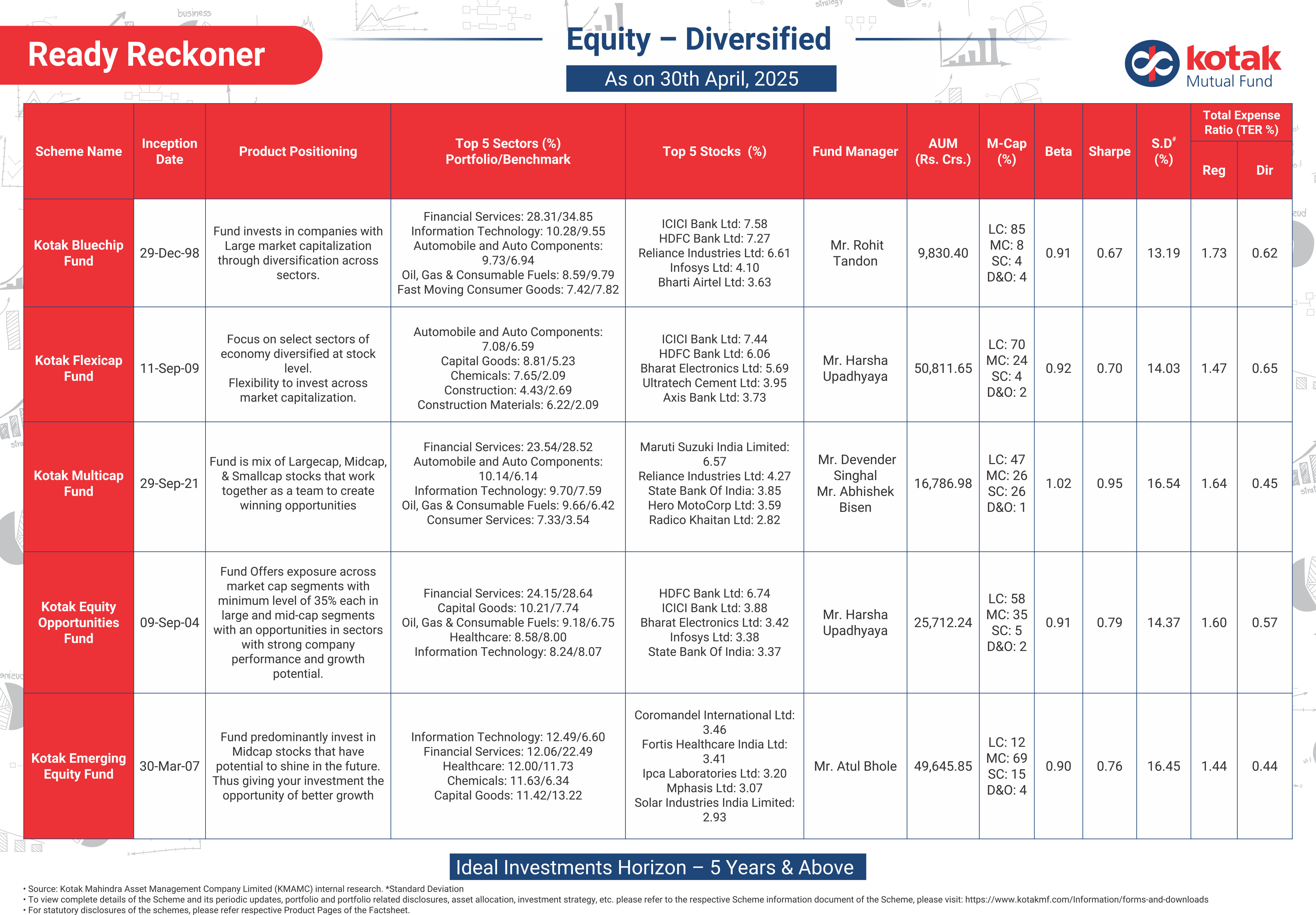 Ready Reckoner

Equity – Diversified

As on 30th April, 2025

kotak Mutual Fund

| Scheme Name | Inception Date | Product Positioning | Top 5 Sectors (%) Portfolio/Benchmark | Top 5 Stocks (%) | Fund Manager | AUM (Rs. Crs.) | M-Cap (%) | Beta | Sharpe | S.D$^{\#}$ (%) | Total Expense Ratio (TER %) Reg | Total Expense Ratio (TER %) Dir |
|---|---|---|---|---|---|---|---|---|---|---|---|---|
| Kotak Bluechip Fund | 29-Dec-98 | Fund invests in companies with Large market capitalization through diversification across sectors. | Financial Services: 28.31/34.85 Information Technology: 10.28/9.55 Automobile and Auto Components: 9.73/6.94 Oil, Gas & Consumable Fuels: 8.59/9.79 Fast Moving Consumer Goods: 7.42/7.82 | ICICI Bank Ltd: 7.58 HDFC Bank Ltd: 7.27 Reliance Industries Ltd: 6.61 Infosys Ltd: 4.10 Bharti Airtel Ltd: 3.63 | Mr. Rohit Tandon | 9,830.40 | LC: 85 MC: 8 SC: 4 D&O: 4 | 0.91 | 0.67 | 13.19 | 1.73 | 0.62 |
| Kotak Flexicap Fund | 11-Sep-09 | Focus on select sectors of economy diversified at stock level. Flexibility to invest across market capitalization. | Automobile and Auto Components: 7.08/6.59 Capital Goods: 8.81/5.23 Chemicals: 7.65/2.09 Construction: 4.43/2.69 Construction Materials: 6.22/2.09 | ICICI Bank Ltd: 7.44 HDFC Bank Ltd: 6.06 Bharat Electronics Ltd: 5.69 Ultratech Cement Ltd: 3.95 Axis Bank Ltd: 3.73 | Mr. Harsha Upadhyaya | 50,811.65 | LC: 70 MC: 24 SC: 4 D&O: 2 | 0.92 | 0.70 | 14.03 | 1.47 | 0.65 |
| Kotak Multicap Fund | 29-Sep-21 | Fund is mix of Largecap, Midcap, & Smallcap stocks that work together as a team to create winning opportunities | Financial Services: 23.54/28.52 Automobile and Auto Components: 10.14/6.14 Information Technology: 9.70/7.59 Oil, Gas & Consumable Fuels: 9.66/6.42 Consumer Services: 7.33/3.54 | Maruti Suzuki India Limited: 6.57 Reliance Industries Ltd: 4.27 State Bank Of India: 3.85 Hero MotoCorp Ltd: 3.59 Radico Khaitan Ltd: 2.82 | Mr. Devender Singhal Mr. Abhishek Bisen | 16,786.98 | LC: 47 MC: 26 SC: 26 D&O: 1 | 1.02 | 0.95 | 16.54 | 1.64 | 0.45 |
| Kotak Equity Opportunities Fund | 09-Sep-04 | Fund Offers exposure across market cap segments with minimum level of 35% each in large and mid-cap segments with an opportunities in sectors with strong company performance and growth potential. | Financial Services: 24.15/28.64 Capital Goods: 10.21/7.74 Oil, Gas & Consumable Fuels: 9.18/6.75 Healthcare: 8.58/8.00 Information Technology: 8.24/8.07 | HDFC Bank Ltd: 6.74 ICICI Bank Ltd: 3.88 Bharat Electronics Ltd: 3.42 Infosys Ltd: 3.38 State Bank Of India: 3.37 | Mr. Harsha Upadhyaya | 25,712.24 | LC: 58 MC: 35 SC: 5 D&O: 2 | 0.91 | 0.79 | 14.37 | 1.60 | 0.57 |
| Kotak Emerging Equity Fund | 30-Mar-07 | Fund predominantly invest in Midcap stocks that have potential to shine in the future. Thus giving your investment the opportunity of better growth | Information Technology: 12.49/6.60 Financial Services: 12.06/22.49 Healthcare: 12.00/11.73 Chemicals: 11.63/6.34 Capital Goods: 11.42/13.22 | Coromandel International Ltd: 3.46 Fortis Healthcare India Ltd: 3.41 Ipca Laboratories Ltd: 3.20 Mphasis Ltd: 3.07 Solar Industries India Limited: 2.93 | Mr. Atul Bhole | 49,645.85 | LC: 12 MC: 69 SC: 15 D&O: 4 | 0.90 | 0.76 | 16.45 | 1.44 | 0.44 |

Ideal Investments Horizon – 5 Years & Above

• Source: Kotak Mahindra Asset Management Company Limited (KMAMC) internal research. *Standard Deviation
• To view complete details of the Scheme and its periodic updates, portfolio and portfolio related disclosures, asset allocation, investment strategy, etc. please refer to the respective Scheme information document of the Scheme, please visit: https://www.kotakmf.com/Information/forms-and-downloads
• For statutory disclosures of the schemes, please refer respective Product Pages of the Factsheet.